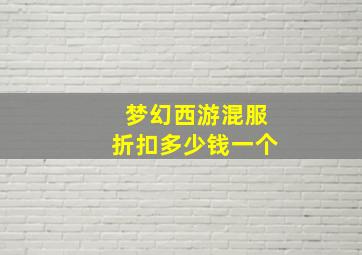 梦幻西游混服
折扣多少钱一个